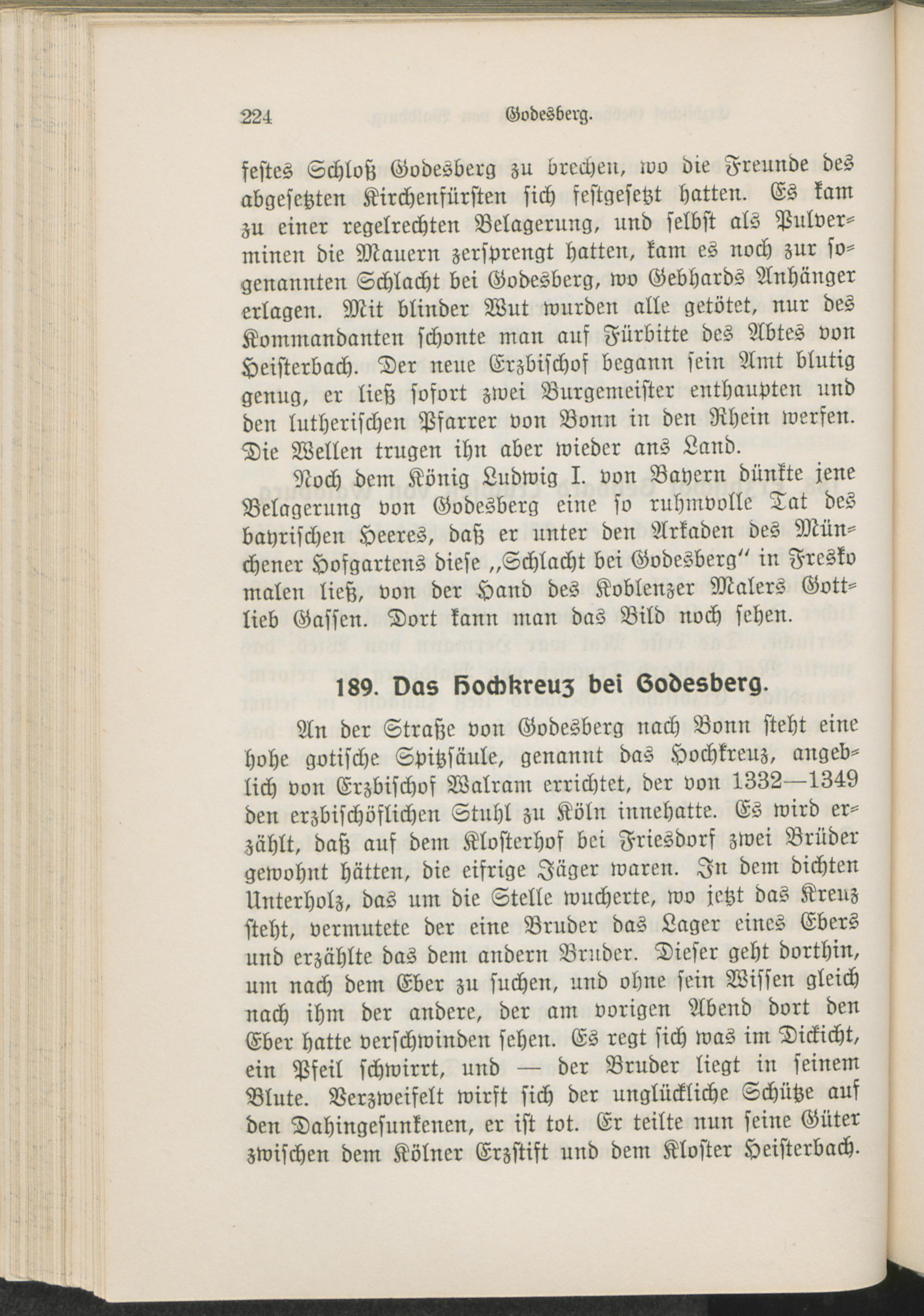 224 Godesberg.

festes Schloß Godesberg zu brechen, wo die Freunde des abgesetzten Kirchenfürsten sich festgesetzt hatten. Es kam zu einer regelrechten Belagerung, und selbst als Pulverminen die Mauern zersprengt hatten, kam es noch zur sogenannten Schlacht bei Godesberg, wo Gebhards Anhänger erlagen. Mit blinder Wut wurden alle getötet, nur des Kommandanten schonte man auf Fürbitte des Abtes von Heisterbach. Der neue Erzbischof begann sein Amt blutig genug, er ließ sofort zwei Burgemeister enthaupten und den lutherischen Pfarrer von Bonn in den Rhein werfen. Die Wellen trugen ihn aber wieder ans Land.

Noch dem König Ludwig I. von Bayern dünkte jene Belagerung von Godesberg eine so ruhmvolle Tat des bayrischen Heeres, daß er unter den Arkaden des Münchener Hofgartens diese „Schlacht bei Godesberg" in Fresko malen ließ, von der Hand des Koblenzer Malers Gottlieb Gassen. Dort kann man das Bild noch sehen.

189. Das Hochkreuz bei Godesberg.

An der Straße von Godesberg nach Bonn steht eine hohe gotische Spitzsäule, genannt das Hochkreuz, angeblich von Erzbischof Walram errichtet, der von 1332—1349 den erzbischöflichen Stuhl zu Köln innehatte. Es wird erzählt, daß auf dem Klosterhof bei Friesdorf zwei Brüder gewohnt hätten, die eifrige Jäger waren. In dem dichten Unterholz, das um die Stelle wucherte, wo jetzt das Kreuz steht, vermutete der eine Bruder das Lager eines Ebers und erzählte das dem andern Bruder. Dieser geht dorthin, um nach dem Eber zu suchen, und ohne sein Wissen gleich nach ihm der andere, der am vorigen Abend dort den Eber hatte verschwinden sehen. Es regt sich was im Dickicht, ein Pfeil schwirrt, und — der Bruder liegt in seinem Blute. Verzweifelt wirft sich der unglückliche Schütze auf den Dahingesunkenen, er ist tot. Er teilte nun seine Güter zwischen dem Kölner Erzstift und dem Kloster Heisterbach.